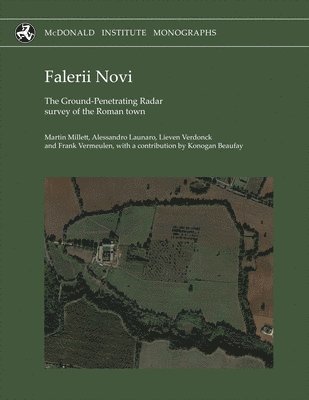 McDONALD INSTITUTE MONOGRAPHS

Falerii Novi

The Ground-Penetrating Radar survey of the Roman town

Martin Millett, Alessandro Launaro, Lieven Verdonck and Frank Vermeulen, with a contribution by Konogan Beaufay